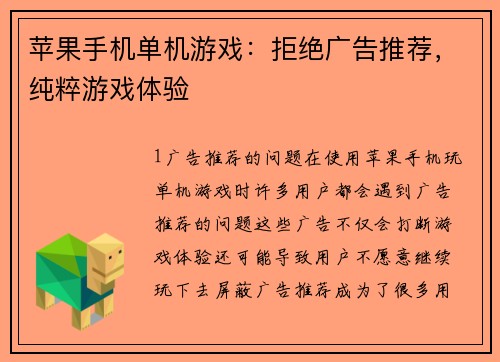 苹果手机单机游戏：拒绝广告推荐，纯粹游戏体验

1 广告推荐的问题在使用苹果手机玩单机游戏时许多用户都会遇到广告推荐的问题这些广告不仅会打断游戏体验还可能导致用户不愿意继续玩下去屏蔽广告推荐成为了很多用